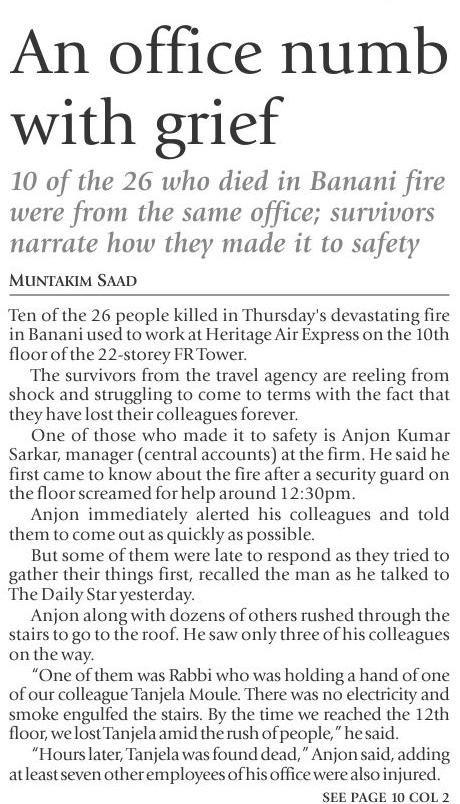 An office numb with grief

10 of the 26 who died in Banani fire were from the same office; survivors narrate how they made it to safety

MUNTAKIM SAAD

Ten of the 26 people killed in Thursday's devastating fire in Banani used to work at Heritage Air Express on the 10th floor of the 22-storey FR Tower.

The survivors from the travel agency are reeling from shock and struggling to come to terms with the fact that they have lost their colleagues forever.

One of those who made it to safety is Anjon Kumar Sarkar, manager (central accounts) at the firm. He said he first came to know about the fire after a security guard on the floor screamed for help around 12:30pm.

Anjon immediately alerted his colleagues and told them to come out as quickly as possible.

But some of them were late to respond as they tried to gather their things first, recalled the man as he talked to The Daily Star yesterday.

Anjon along with dozens of others rushed through the stairs to go to the roof. He saw only three of his colleagues on the way.

"One of them was Rabbi who was holding a hand of one of our colleague Tanjela Moule. There was no electricity and smoke engulfed the stairs. By the time we reached the 12th floor, we lost Tanjela amid the rush of people," he said.

"Hours later, Tanjela was found dead," Anjon said, adding at least seven other employees of his office were also injured.

SEE PAGE 10 COL 2